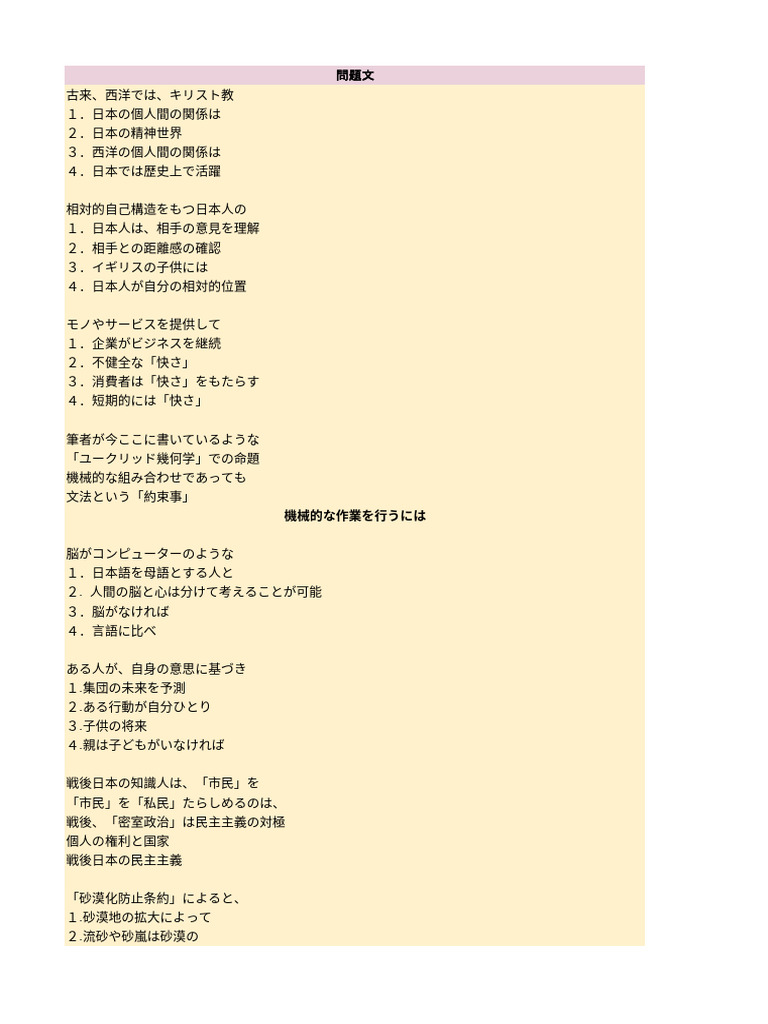 問題文

古来、西洋では、キリスト教
１．日本の個人間の関係は
２．日本の精神世界
３．西洋の個人間の関係は
４．日本では歴史上で活躍

相対的自己構造をもつ日本人の
１．日本人は、相手の意見を理解
２．相手との距離感の確認
３．イギリスの子供には
４．日本人が自分の相対的位置

モノやサービスを提供して
１．企業がビジネスを継続
２．不健全な「快さ」
３．消費者は「快さ」をもたらす
４．短期的には「快さ」

筆者が今ここに書いているような
「ユークリッド幾何学」での命題
機械的な組み合わせであっても
文法という「約束事」

機械的な作業を行うには

脳がコンピューターのような
１．日本語を母語とする人と
２．人間の脳と心は分けて考えることが可能
３．脳がなければ
４．言語に比べ

ある人が、自身の意思に基づき
１.集団の未来を予測
２.ある行動が自分ひとり
３.子供の将来
４.親は子どもがいなければ

戦後日本の知識人は、「市民」を
「市民」を「私民」たらしめるのは、
戦後、「密室政治」は民主主義の対極
個人の権利と国家
戦後日本の民主主義

「砂漠化防止条約」によると、
１.砂漠地の拡大によって
２.流砂や砂嵐は砂漠の